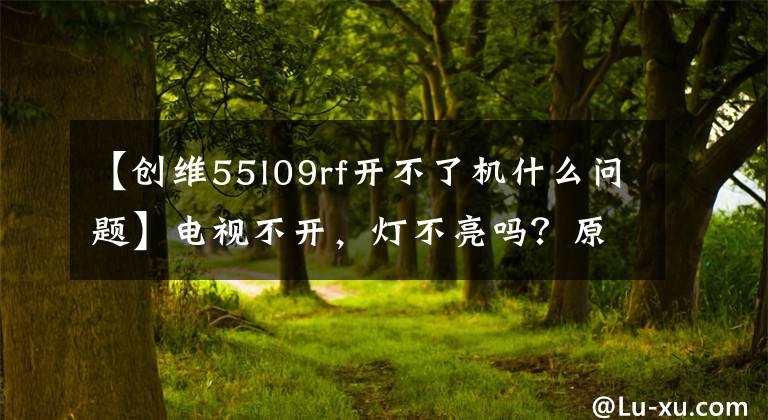 【创维55l09rf开不了机什么问题】电视不开，灯不亮吗？原

@Lu-xu.com